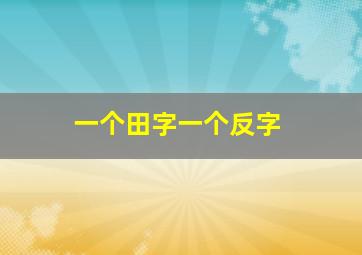 一个田字一个反字